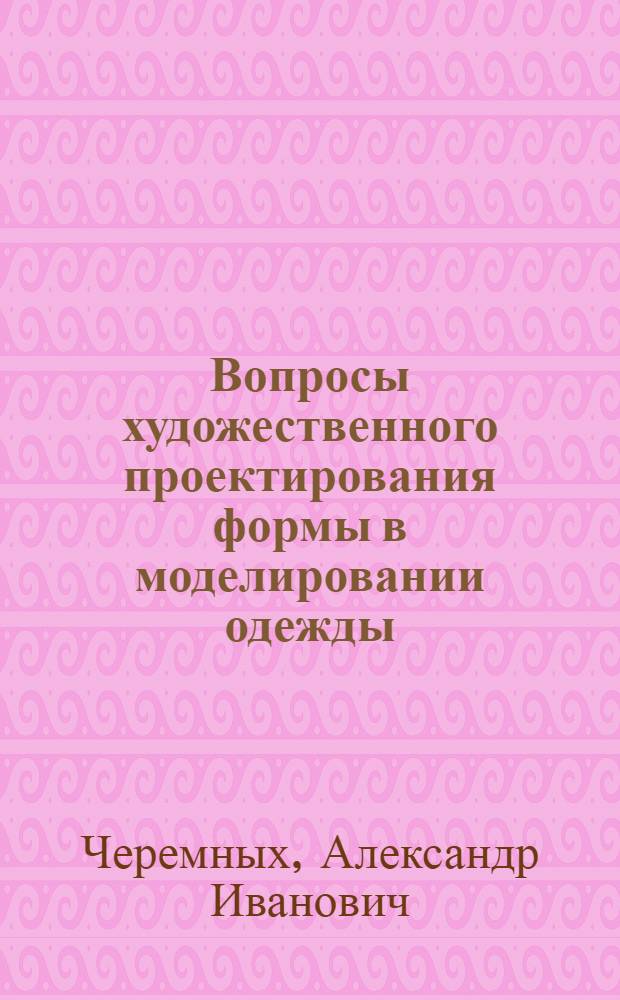 Вопросы художественного проектирования формы в моделировании одежды

Черемных, Александр Иванович